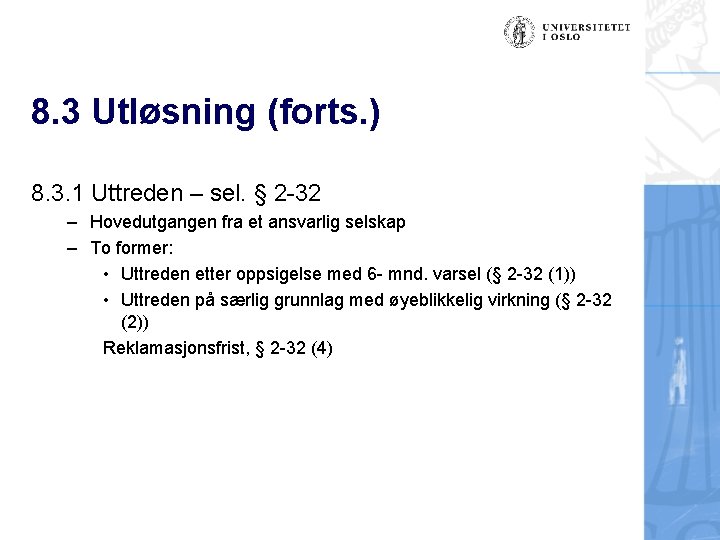 UNIVERSITETET
I OSLO

8.3 Utløsning (forts.)

8.3.1 Uttreden – sel. § 2-32

– Hovedutgangen fra et ansvarlig selskap
– To former:
• Uttreden etter oppsigelse med 6- mnd. varsel (§ 2-32 (1))
• Uttreden på særlig grunnlag med øyeblikkelig virkning (§ 2-32 (2))

Reklamasjonsfrist, § 2-32 (4)